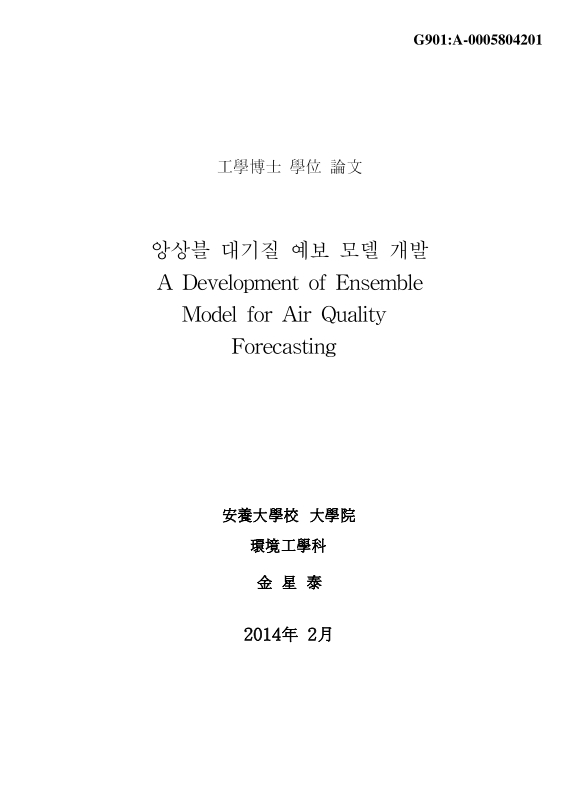 G901:A-0005804201

工學博士 學位 論文

앙상블 대기질 예보 모델 개발
A Development of Ensemble Model for Air Quality Forecasting

安養大學校 大學院

環境工學科

金 星 泰

2014年 2月